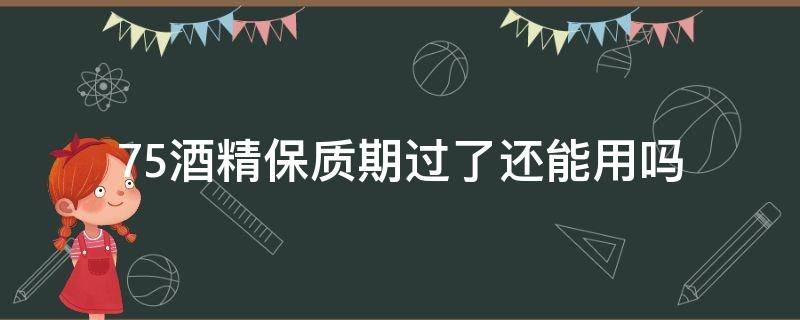 75酒精保质期过了还能用吗